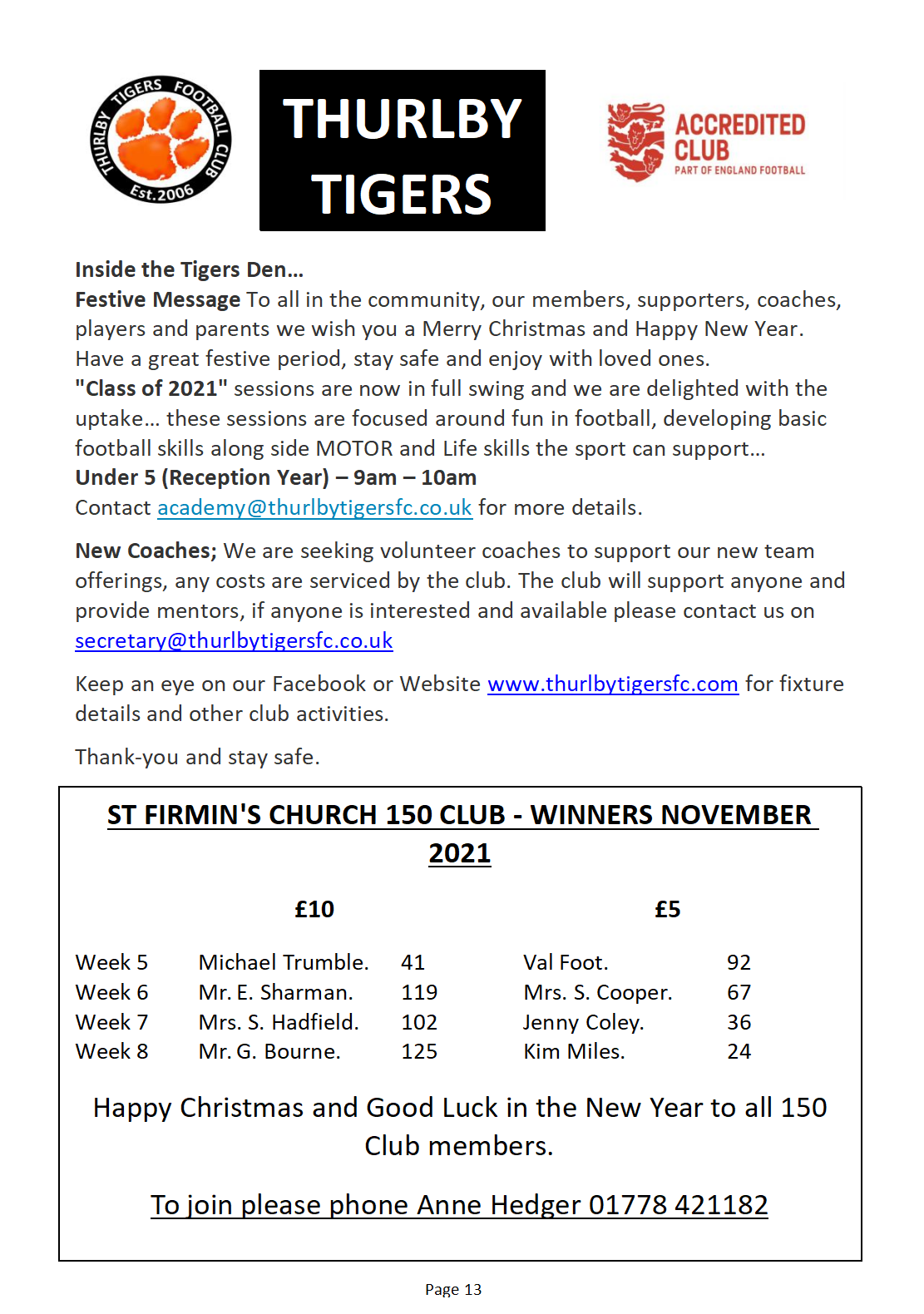 THURLBY TIGERS FOOTBALL CLUB
Est.2006

THURLBY TIGERS

ACCREDITED CLUB
PART OF ENGLAND FOOTBALL

Inside the Tigers Den…
Festive Message To all in the community, our members, supporters, coaches, players and parents we wish you a Merry Christmas and Happy New Year. Have a great festive period, stay safe and enjoy with loved ones.
"Class of 2021" sessions are now in full swing and we are delighted with the uptake… these sessions are focused around fun in football, developing basic football skills along side MOTOR and Life skills the sport can support…
Under 5 (Reception Year) – 9am – 10am
Contact academy@thurlbytigersfc.co.uk for more details.

New Coaches; We are seeking volunteer coaches to support our new team offerings, any costs are serviced by the club. The club will support anyone and provide mentors, if anyone is interested and available please contact us on secretary@thurlbytigersfc.co.uk

Keep an eye on our Facebook or Website www.thurlbytigersfc.com for fixture details and other club activities.

Thank-you and stay safe.

ST FIRMIN'S CHURCH 150 CLUB - WINNERS NOVEMBER 2021

| | £10 | | £5 | |
|---|---|---|---|---|
| Week 5 | Michael Trumble. | 41 | Val Foot. | 92 |
| Week 6 | Mr. E. Sharman. | 119 | Mrs. S. Cooper. | 67 |
| Week 7 | Mrs. S. Hadfield. | 102 | Jenny Coley. | 36 |
| Week 8 | Mr. G. Bourne. | 125 | Kim Miles. | 24 |

Happy Christmas and Good Luck in the New Year to all 150 Club members.

To join please phone Anne Hedger 01778 421182

Page 13